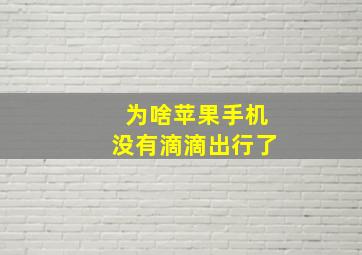 为啥苹果手机
没有滴滴出行了